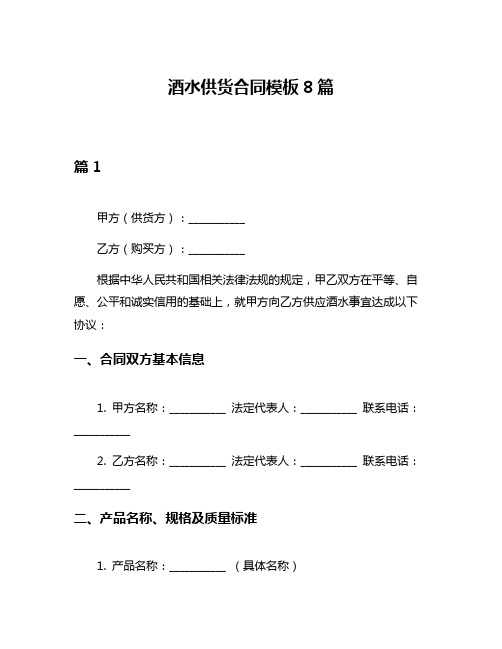 酒水供货合同模板 8 篇

篇 1

甲方（供货方）：__________

乙方（购买方）：__________

根据中华人民共和国相关法律法规的规定，甲乙双方在平等、自愿、公平和诚实信用的基础上，就甲方向乙方供应酒水事宜达成以下协议：

一、合同双方基本信息

1. 甲方名称：__________ 法定代表人：__________ 联系电话：__________

2. 乙方名称：__________ 法定代表人：__________ 联系电话：__________

二、产品名称、规格及质量标准

1. 产品名称：__________ （具体名称）